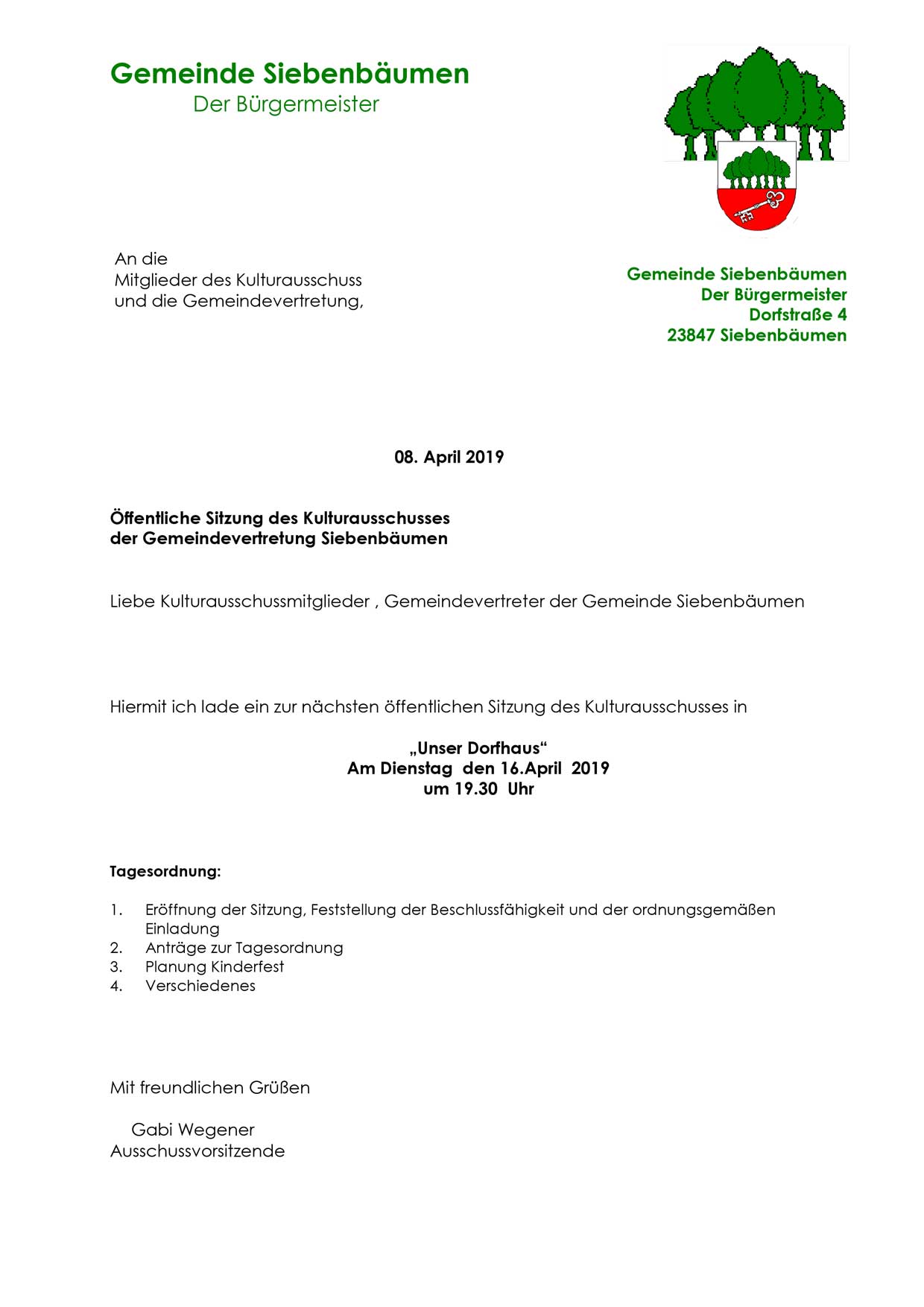 Gemeinde Siebenbäumen
Der Bürgermeister

An die
Mitglieder des Kulturausschuss
und die Gemeindevertretung,

Gemeinde Siebenbäumen
Der Bürgermeister
Dorfstraße 4
23847 Siebenbäumen

08. April 2019

Öffentliche Sitzung des Kulturausschusses
der Gemeindevertretung Siebenbäumen

Liebe Kulturausschussmitglieder , Gemeindevertreter der Gemeinde Siebenbäumen

Hiermit ich lade ein zur nächsten öffentlichen Sitzung des Kulturausschusses in

„Unser Dorfhaus“
Am Dienstag den 16.April 2019
um 19.30 Uhr

Tagesordnung:

1. Eröffnung der Sitzung, Feststellung der Beschlussfähigkeit und der ordnungsgemäßen Einladung
2. Anträge zur Tagesordnung
3. Planung Kinderfest
4. Verschiedenes

Mit freundlichen Grüßen

Gabi Wegener
Ausschussvorsitzende